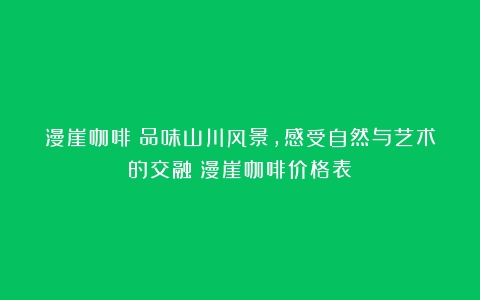 漫崖咖啡 品味山川风景，感受自然与艺术的交融 漫崖咖啡价格表